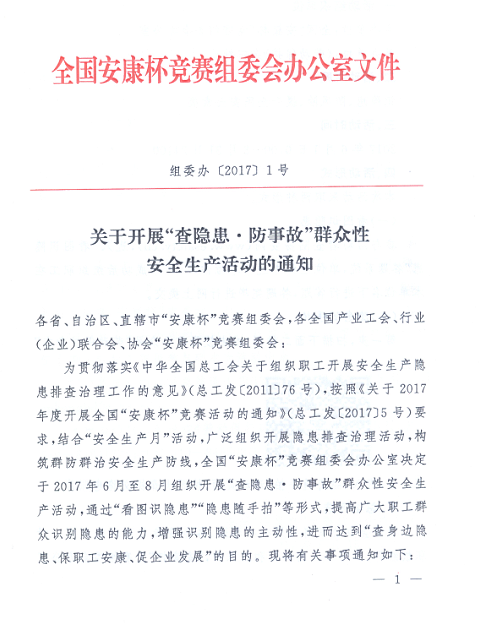 全国安康杯竞赛组委会办公室文件

组委办〔2017〕1号

关于开展“查隐患·防事故”群众性安全生产活动的通知

各省、自治区、直辖市“安康杯”竞赛组委会，各全国产业工会、行业（企业）联合会、协会“安康杯”竞赛组委会：

为贯彻落实《中华全国总工会关于组织职工开展安全生产隐患排查治理工作的意见》（总工发〔2011〕76号），按照《关于2017年度开展全国“安康杯”竞赛活动的通知》（总工发〔2017〕5号）要求，结合“安全生产月”活动，广泛组织开展隐患排查治理活动，构筑群防群治安全生产防线，全国“安康杯”竞赛组委会办公室决定于2017年6月至8月组织开展“查隐患·防事故”群众性安全生产活动，通过“看图识隐患”“隐患随手拍”等形式，提高广大职工群众识别隐患的能力，增强识别隐患的主动性，进而达到“查身边隐患、保职工安康、促企业发展”的目的。现将有关事项通知如下：

— 1 —